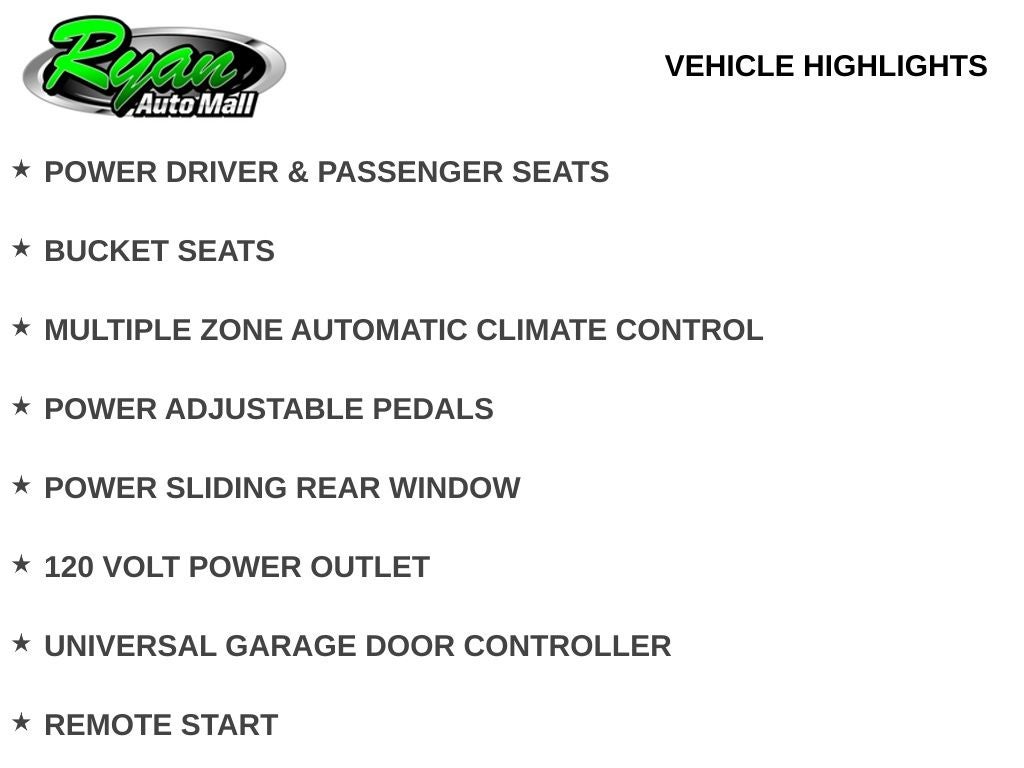 Ryan
Auto Mall

VEHICLE HIGHLIGHTS

★ POWER DRIVER & PASSENGER SEATS

★ BUCKET SEATS

★ MULTIPLE ZONE AUTOMATIC CLIMATE CONTROL

★ POWER ADJUSTABLE PEDALS

★ POWER SLIDING REAR WINDOW

★ 120 VOLT POWER OUTLET

★ UNIVERSAL GARAGE DOOR CONTROLLER

★ REMOTE START